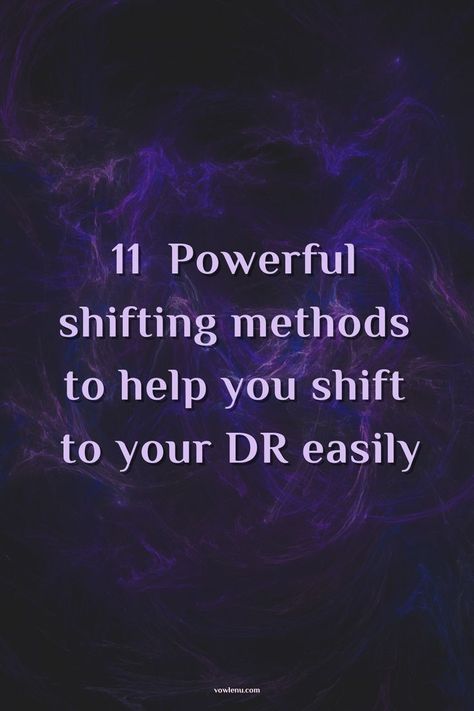 11 Powerful shifting methods to help you shift to your DR easily

vowlenu.com